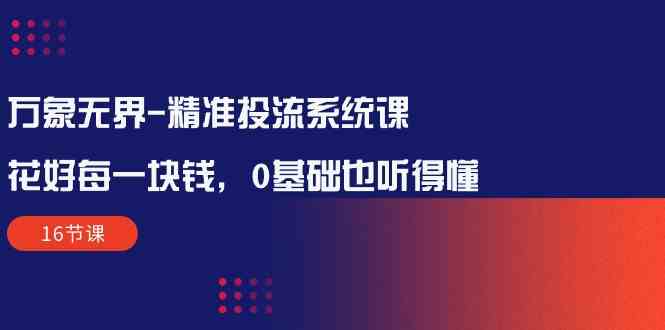 万象无界-精准投流系统课

花好每一块钱，0基础也听得懂

16节课